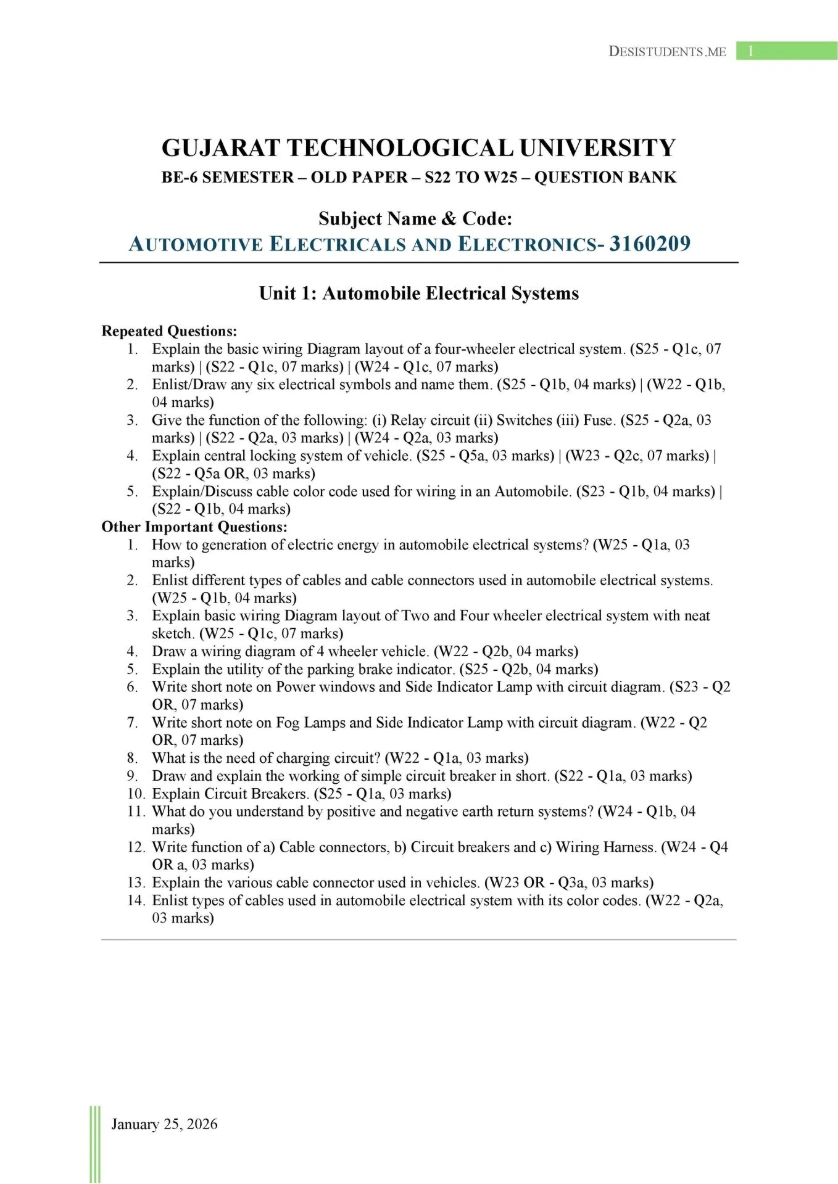 DESISTUDENTS.ME 1

GUJARAT TECHNOLOGICAL UNIVERSITY
BE-6 SEMESTER – OLD PAPER – S22 TO W25 – QUESTION BANK

Subject Name & Code:
AUTOMOTIVE ELECTRICALS AND ELECTRONICS- 3160209

Unit 1: Automobile Electrical Systems

Repeated Questions:
1. Explain the basic wiring Diagram layout of a four-wheeler electrical system. (S25 - Q1c, 07 marks) | (S22 - Q1c, 07 marks) | (W24 - Q1c, 07 marks)
2. Enlist/Draw any six electrical symbols and name them. (S25 - Q1b, 04 marks) | (W22 - Q1b, 04 marks)
3. Give the function of the following: (i) Relay circuit (ii) Switches (iii) Fuse. (S25 - Q2a, 03 marks) | (S22 - Q2a, 03 marks) | (W24 - Q2a, 03 marks)
4. Explain central locking system of vehicle. (S25 - Q5a, 03 marks) | (W23 - Q2c, 07 marks) | (S22 - Q5a OR, 03 marks)
5. Explain/Discuss cable color code used for wiring in an Automobile. (S23 - Q1b, 04 marks) | (S22 - Q1b, 04 marks)
Other Important Questions:
1. How to generation of electric energy in automobile electrical systems? (W25 - Q1a, 03 marks)
2. Enlist different types of cables and cable connectors used in automobile electrical systems. (W25 - Q1b, 04 marks)
3. Explain basic wiring Diagram layout of Two and Four wheeler electrical system with neat sketch. (W25 - Q1c, 07 marks)
4. Draw a wiring diagram of 4 wheeler vehicle. (W22 - Q2b, 04 marks)
5. Explain the utility of the parking brake indicator. (S25 - Q2b, 04 marks)
6. Write short note on Power windows and Side Indicator Lamp with circuit diagram. (S23 - Q2 OR, 07 marks)
7. Write short note on Fog Lamps and Side Indicator Lamp with circuit diagram. (W22 - Q2 OR, 07 marks)
8. What is the need of charging circuit? (W22 - Q1a, 03 marks)
9. Draw and explain the working of simple circuit breaker in short. (S22 - Q1a, 03 marks)
10. Explain Circuit Breakers. (S25 - Q1a, 03 marks)
11. What do you understand by positive and negative earth return systems? (W24 - Q1b, 04 marks)
12. Write function of a) Cable connectors, b) Circuit breakers and c) Wiring Harness. (W24 - Q4 OR a, 03 marks)
13. Explain the various cable connector used in vehicles. (W23 OR - Q3a, 03 marks)
14. Enlist types of cables used in automobile electrical system with its color codes. (W22 - Q2a, 03 marks)

January 25, 2026